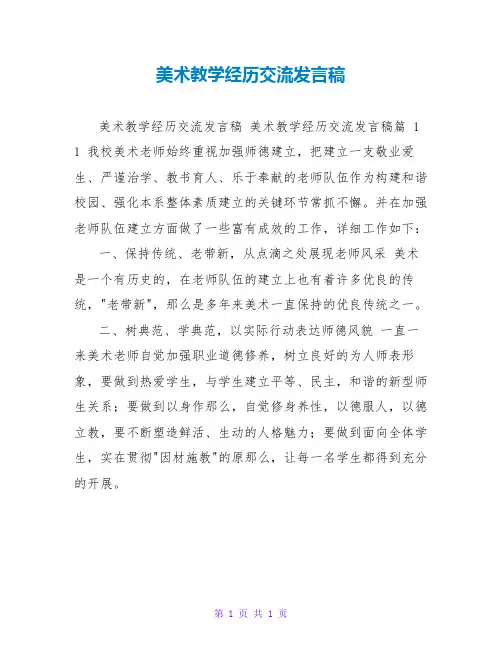 美术教学经历交流发言稿

美术教学经历交流发言稿 美术教学经历交流发言稿篇 1 1 我校美术老师始终重视加强师德建立，把建立一支敬业爱生、严谨治学、教书育人、乐于奉献的老师队伍作为构建和谐校园、强化本系整体素质建立的关键环节常抓不懈。并在加强老师队伍建立方面做了一些富有成效的工作，详细工作如下：

一、保持传统、老带新，从点滴之处展现老师风采 美术是一个有历史的，在老师队伍的建立上也有着许多优良的传统，"老带新"，那么是多年来美术一直保持的优良传统之一。

二、树典范、学典范，以实际行动表达师德风貌 一直一来美术老师自觉加强职业道德修养，树立良好的为人师表形象，要做到热爱学生，与学生建立平等、民主，和谐的新型师生关系；要做到以身作那么，自觉修身养性，以德服人，以德立教，要不断塑造鲜活、生动的人格魅力；要做到面向全体学生，实在贯彻"因材施教"的原那么，让每一名学生都得到充分的开展。

第 1 页 共 1 页